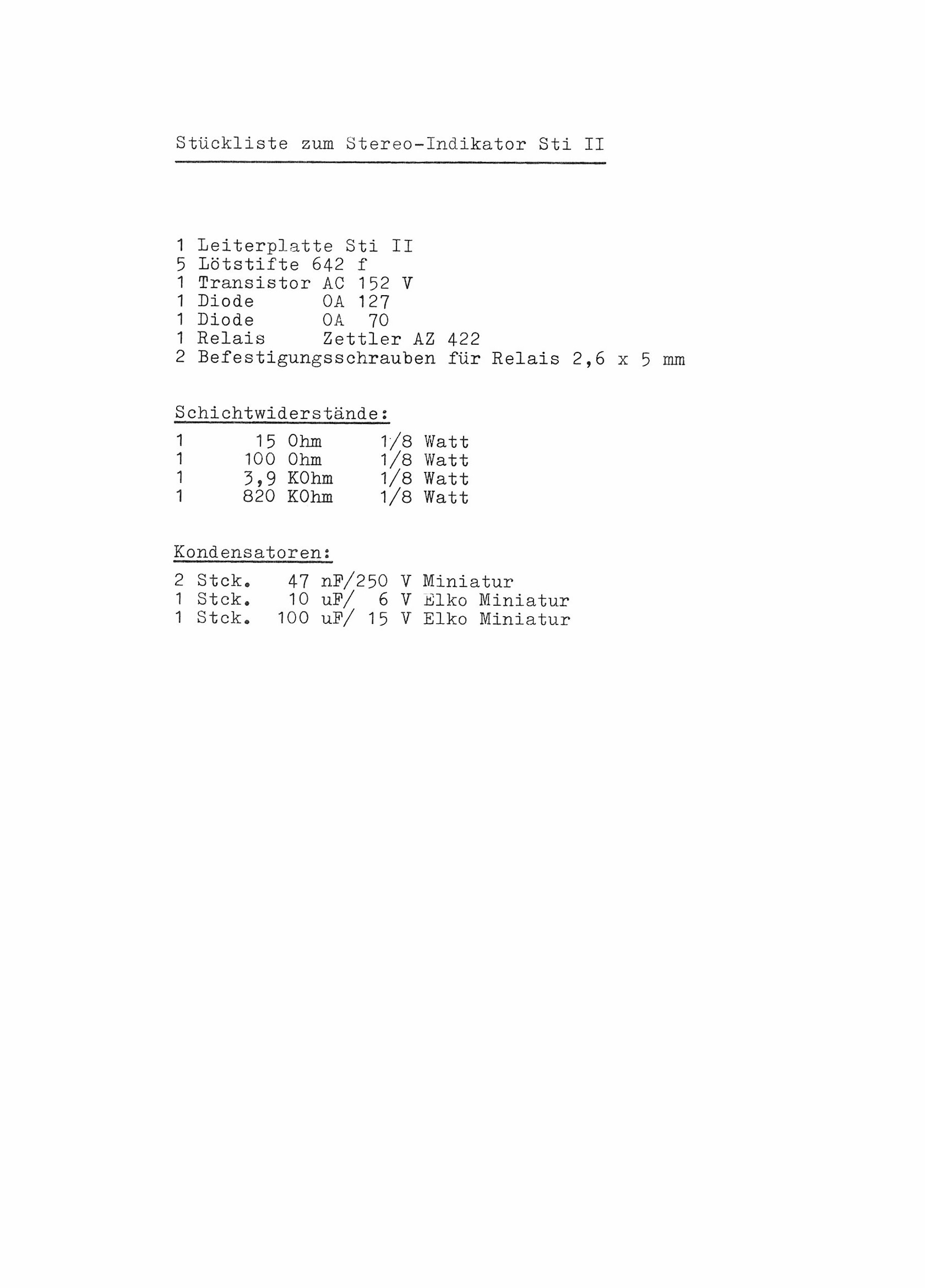 Stückliste zum Stereo-Indikator Sti II

1 Leiterplatte Sti II
5 Lötstifte 642 f
1 Transistor AC 152 V
1 Diode OA 127
1 Diode OA 70
1 Relais Zettler AZ 422
2 Befestigungsschrauben für Relais 2,6 x 5 mm

Schichtwiderstände:

1 15 Ohm 1/8 Watt
1 100 Ohm 1/8 Watt
1 3,9 KOhm 1/8 Watt
1 820 KOhm 1/8 Watt

Kondensatoren:

2 Stck. 47 nF/250 V Miniatur
1 Stck. 10 uF/ 6 V Elko Miniatur
1 Stck. 100 uF/ 15 V Elko Miniatur